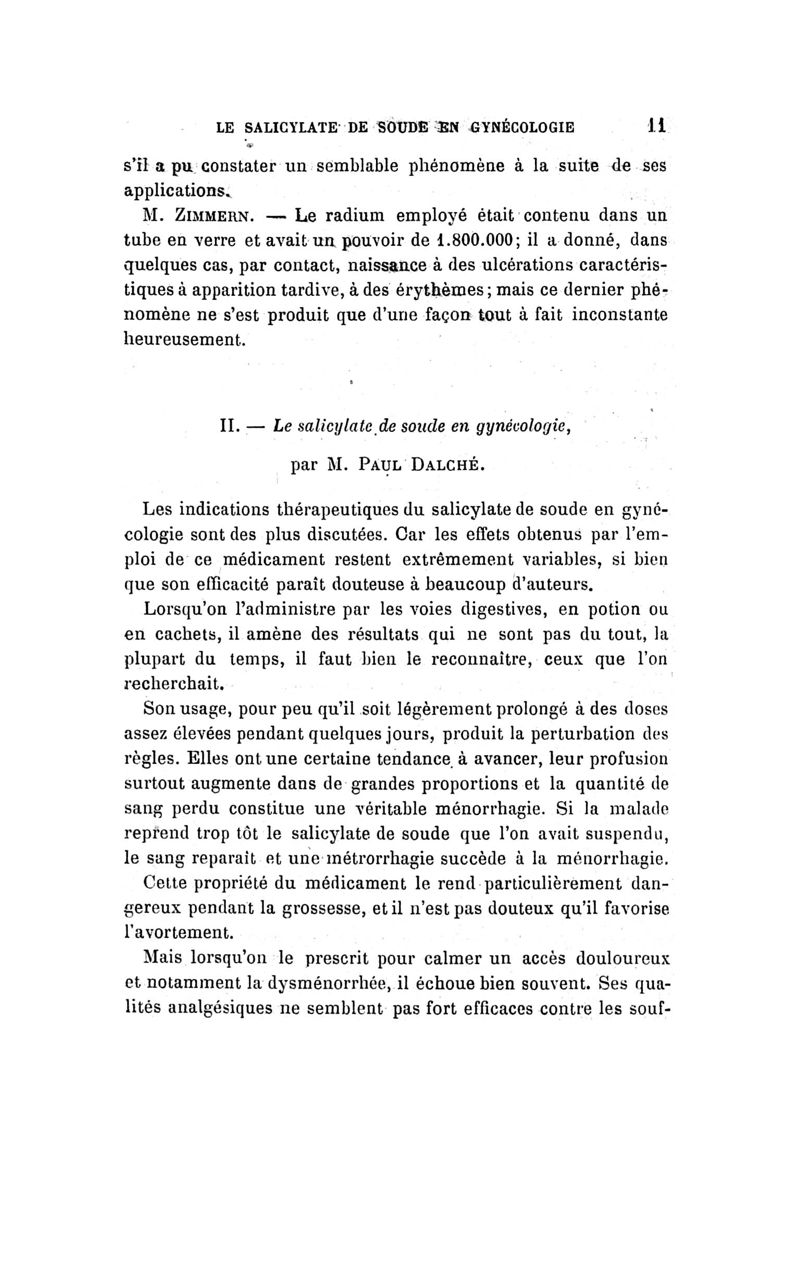 LE SALICYLATE DE SOUDE EN GYNÉCOLOGIE 11

s'il a pu constater un semblable phénomène à la suite de ses applications.

M. ZIMMERN. — Le radium employé était contenu dans un tube en verre et avait un pouvoir de 1.800.000; il a donné, dans quelques cas, par contact, naissance à des ulcérations caractéristiques à apparition tardive, à des érythèmes; mais ce dernier phénomène ne s'est produit que d'une façon tout à fait inconstante heureusement.

II. — Le salicylate de soude en gynécologie,

par M. PAUL DALCHÉ.

Les indications thérapeutiques du salicylate de soude en gynécologie sont des plus discutées. Car les effets obtenus par l'emploi de ce médicament restent extrêmement variables, si bien que son efficacité paraît douteuse à beaucoup d'auteurs.

Lorsqu'on l'administre par les voies digestives, en potion ou en cachets, il amène des résultats qui ne sont pas du tout, la plupart du temps, il faut bien le reconnaître, ceux que l'on recherchait.

Son usage, pour peu qu'il soit légèrement prolongé à des doses assez élevées pendant quelques jours, produit la perturbation des règles. Elles ont une certaine tendance à avancer, leur profusion surtout augmente dans de grandes proportions et la quantité de sang perdu constitue une véritable ménorrhagie. Si la malade reprend trop tôt le salicylate de soude que l'on avait suspendu, le sang reparaît et une métrorrhagie succède à la ménorrhagie.

Cette propriété du médicament le rend particulièrement dangereux pendant la grossesse, et il n'est pas douteux qu'il favorise l'avortement.

Mais lorsqu'on le prescrit pour calmer un accès douloureux et notamment la dysménorrhée, il échoue bien souvent. Ses qualités analgésiques ne semblent pas fort efficaces contre les souf-